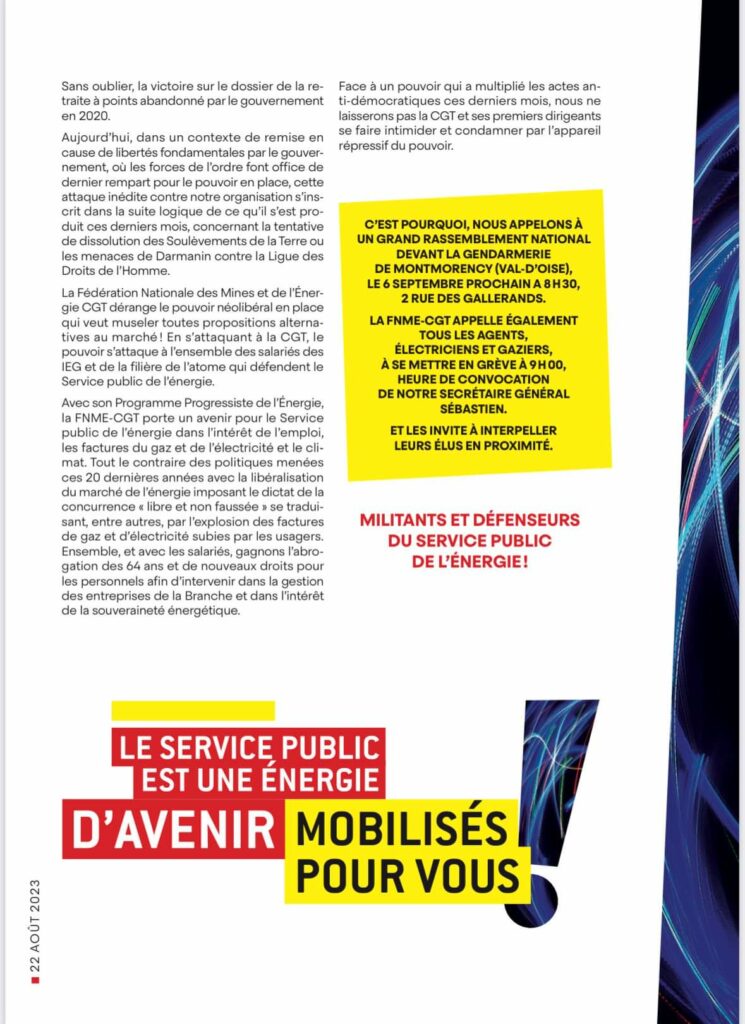 Sans oublier, la victoire sur le dossier de la retraite à points abandonné par le gouvernement en 2020.

Aujourd'hui, dans un contexte de remise en cause de libertés fondamentales par le gouvernement, où les forces de l'ordre font office de dernier rempart pour le pouvoir en place, cette attaque inédite contre notre organisation s'inscrit dans la suite logique de ce qu'il s'est produit ces derniers mois, concernant la tentative de dissolution des Soulèvements de la Terre ou les menaces de Darmanin contre la Ligue des Droits de l'Homme.

La Fédération Nationale des Mines et de l'Énergie CGT dérange le pouvoir néolibéral en place qui veut museler toutes propositions alternatives au marché ! En s'attaquant à la CGT, le pouvoir s'attaque à l'ensemble des salariés des IEG et de la filière de l'atome qui défendent le Service public de l'énergie.

Avec son Programme Progressiste de l'Énergie, la FNME-CGT porte un avenir pour le Service public de l'énergie dans l'intérêt de l'emploi, les factures du gaz et de l'électricité et le climat. Tout le contraire des politiques menées ces 20 dernières années avec la libéralisation du marché de l'énergie imposant le dictat de la concurrence « libre et non faussée » se traduisant, entre autres, par l'explosion des factures de gaz et d'électricité subies par les usagers. Ensemble, et avec les salariés, gagnons l'abrogation des 64 ans et de nouveaux droits pour les personnels afin d'intervenir dans la gestion des entreprises de la Branche et dans l'intérêt de la souveraineté énergétique.

Face à un pouvoir qui a multiplié les actes anti-démocratiques ces derniers mois, nous ne laisserons pas la CGT et ses premiers dirigeants se faire intimider et condamner par l'appareil répressif du pouvoir.

C'EST POURQUOI, NOUS APPELONS À UN GRAND RASSEMBLEMENT NATIONAL DEVANT LA GENDARMERIE DE MONTMORENCY (VAL-D'OISE), LE 6 SEPTEMBRE PROCHAIN À 8 H 30, 2 RUE DES GALLERANDS.

LA FNME-CGT APPELLE ÉGALEMENT TOUS LES AGENTS, ÉLECTRICIENS ET GAZIERS, À SE METTRE EN GRÈVE À 9 H 00, HEURE DE CONVOCATION DE NOTRE SECRÉTAIRE GÉNÉRAL SÉBASTIEN.

ET LES INVITE À INTERPELLER LEURS ÉLUS EN PROXIMITÉ.

MILITANTS ET DÉFENSEURS DU SERVICE PUBLIC DE L'ÉNERGIE !

LE SERVICE PUBLIC EST UNE ÉNERGIE D'AVENIR

MOBILISÉS POUR VOUS

22 AOÛT 2023